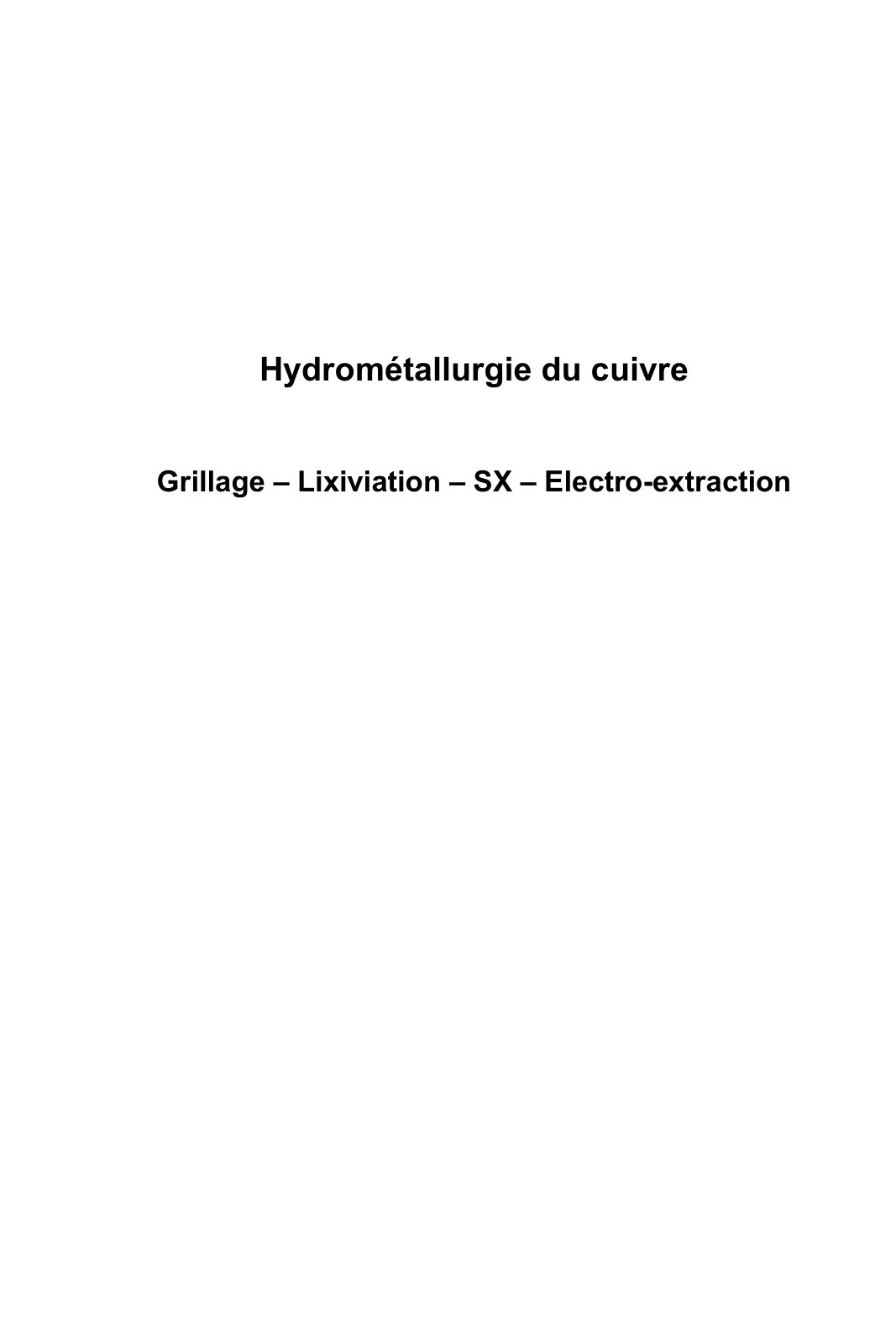 Hydrométallurgie du cuivre

Grillage – Lixiviation – SX – Electro-extraction